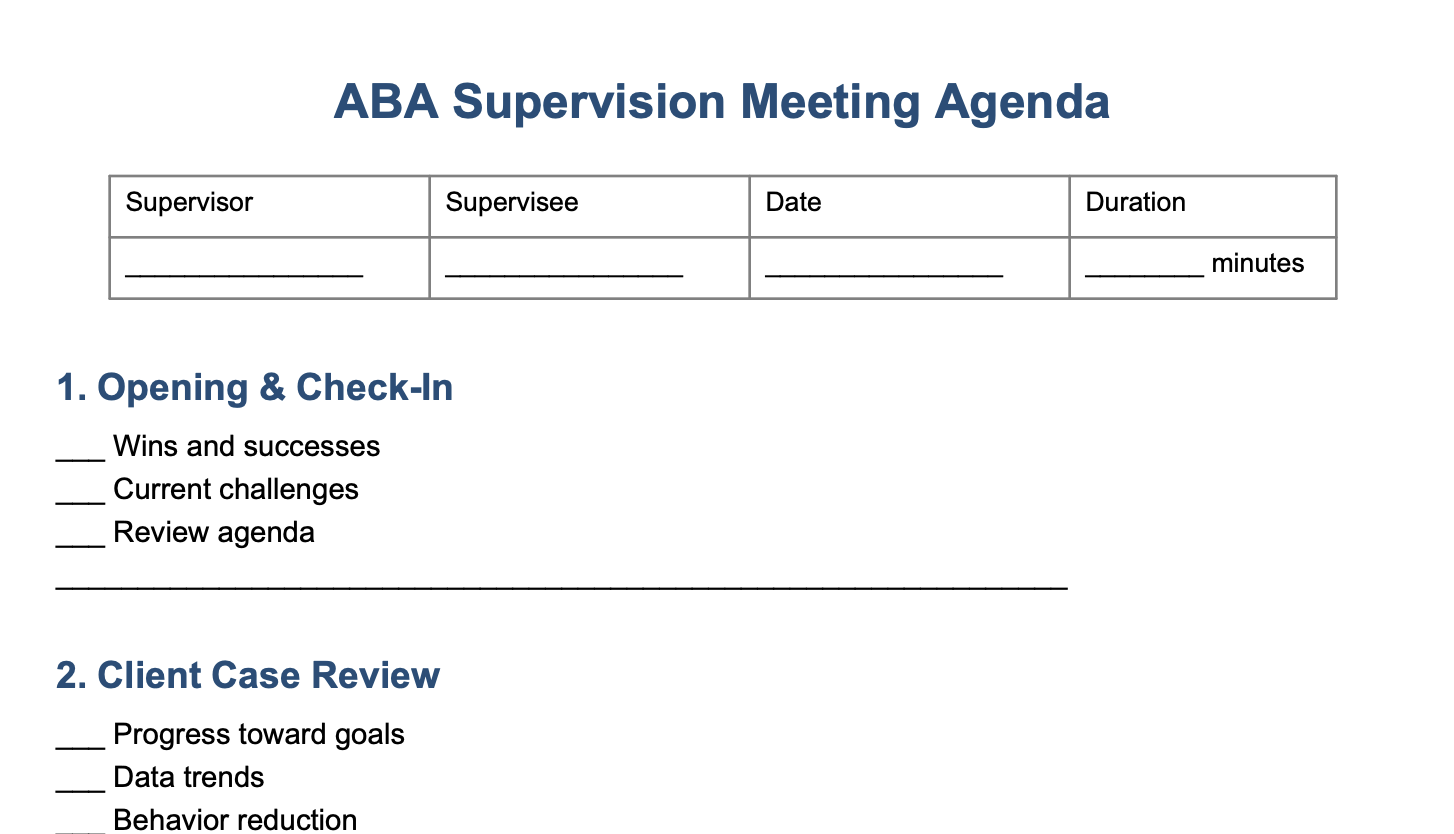 ABA Supervision Meeting Agenda

| Supervisor | Supervisee | Date | Duration |
|---|---|---|---|
| ____ | ____ | ____ | ____ minutes |

1. Opening & Check-In

____ Wins and successes
____ Current challenges
____ Review agenda
____

2. Client Case Review

____ Progress toward goals
____ Data trends
____ Behavior reduction